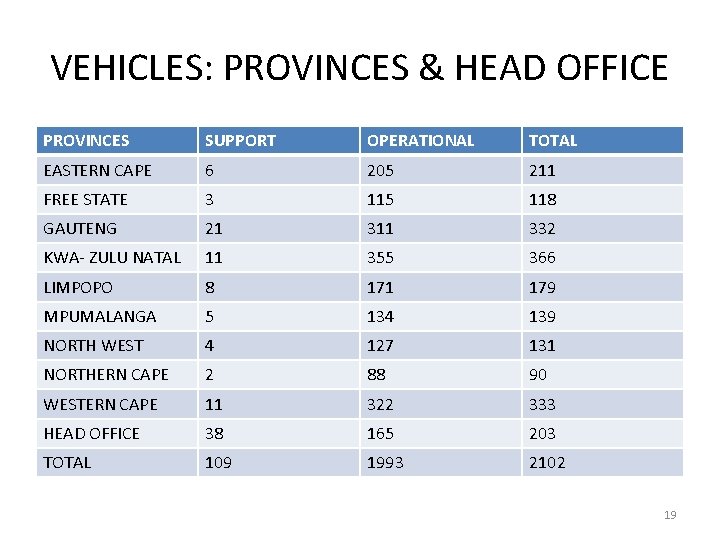 VEHICLES: PROVINCES & HEAD OFFICE

| PROVINCES | SUPPORT | OPERATIONAL | TOTAL |
|---|---|---|---|
| EASTERN CAPE | 6 | 205 | 211 |
| FREE STATE | 3 | 115 | 118 |
| GAUTENG | 21 | 311 | 332 |
| KWA- ZULU NATAL | 11 | 355 | 366 |
| LIMPOPO | 8 | 171 | 179 |
| MPUMALANGA | 5 | 134 | 139 |
| NORTH WEST | 4 | 127 | 131 |
| NORTHERN CAPE | 2 | 88 | 90 |
| WESTERN CAPE | 11 | 322 | 333 |
| HEAD OFFICE | 38 | 165 | 203 |
| TOTAL | 109 | 1993 | 2102 |

19